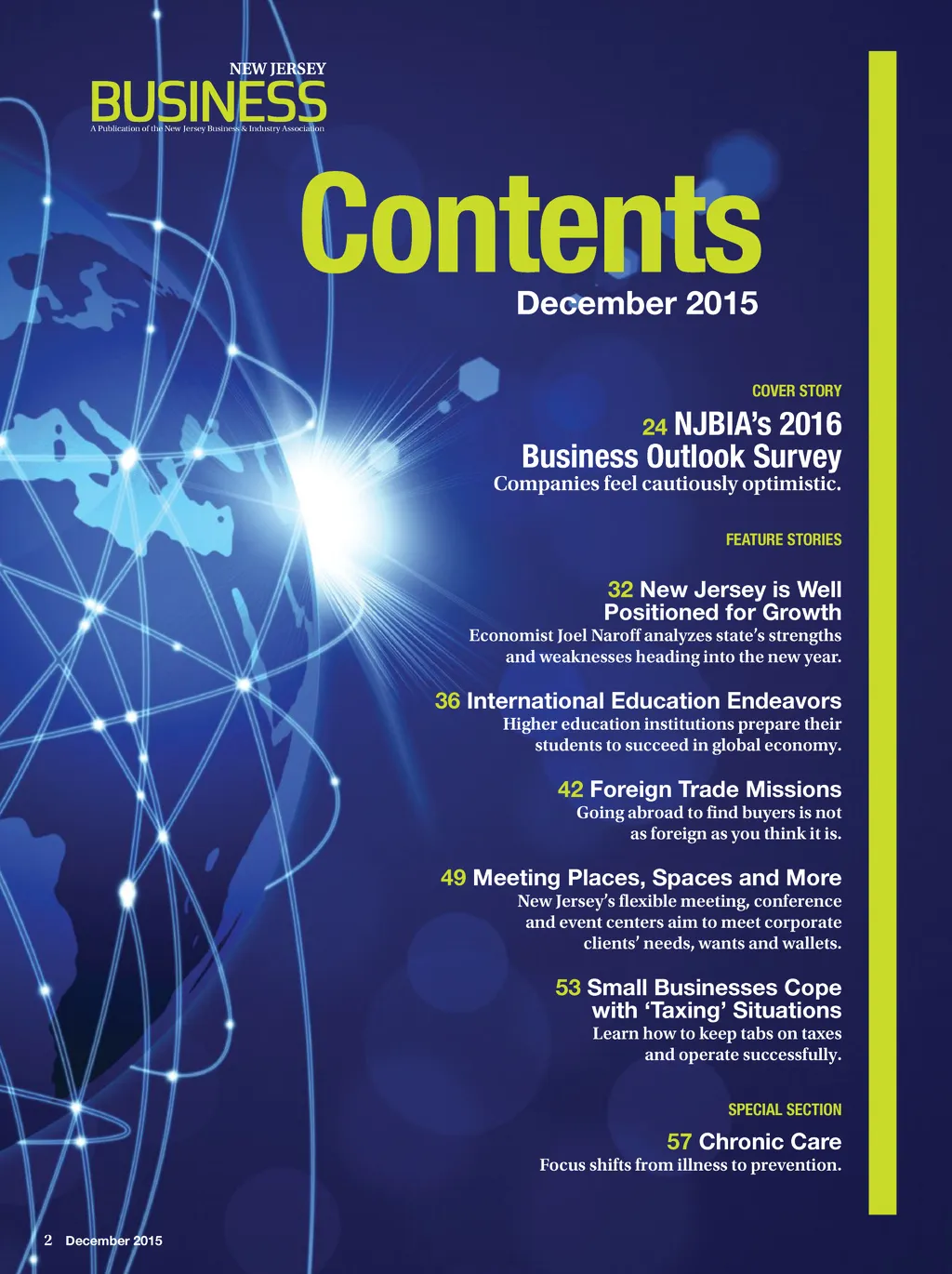 NEW JERSEY
BUSINESS
A Publication of the New Jersey Business & Industry Association

Contents

December 2015

COVER STORY

24 NJBIA's 2016 Business Outlook Survey
Companies feel cautiously optimistic.

FEATURE STORIES

32 New Jersey is Well Positioned for Growth
Economist Joel Naroff analyzes state's strengths and weaknesses heading into the new year.

36 International Education Endeavors
Higher education institutions prepare their students to succeed in global economy.

42 Foreign Trade Missions
Going abroad to find buyers is not as foreign as you think it is.

49 Meeting Places, Spaces and More
New Jersey's flexible meeting, conference and event centers aim to meet corporate clients' needs, wants and wallets.

53 Small Businesses Cope with 'Taxing' Situations
Learn how to keep tabs on taxes and operate successfully.

SPECIAL SECTION

57 Chronic Care
Focus shifts from illness to prevention.

2 December 2015